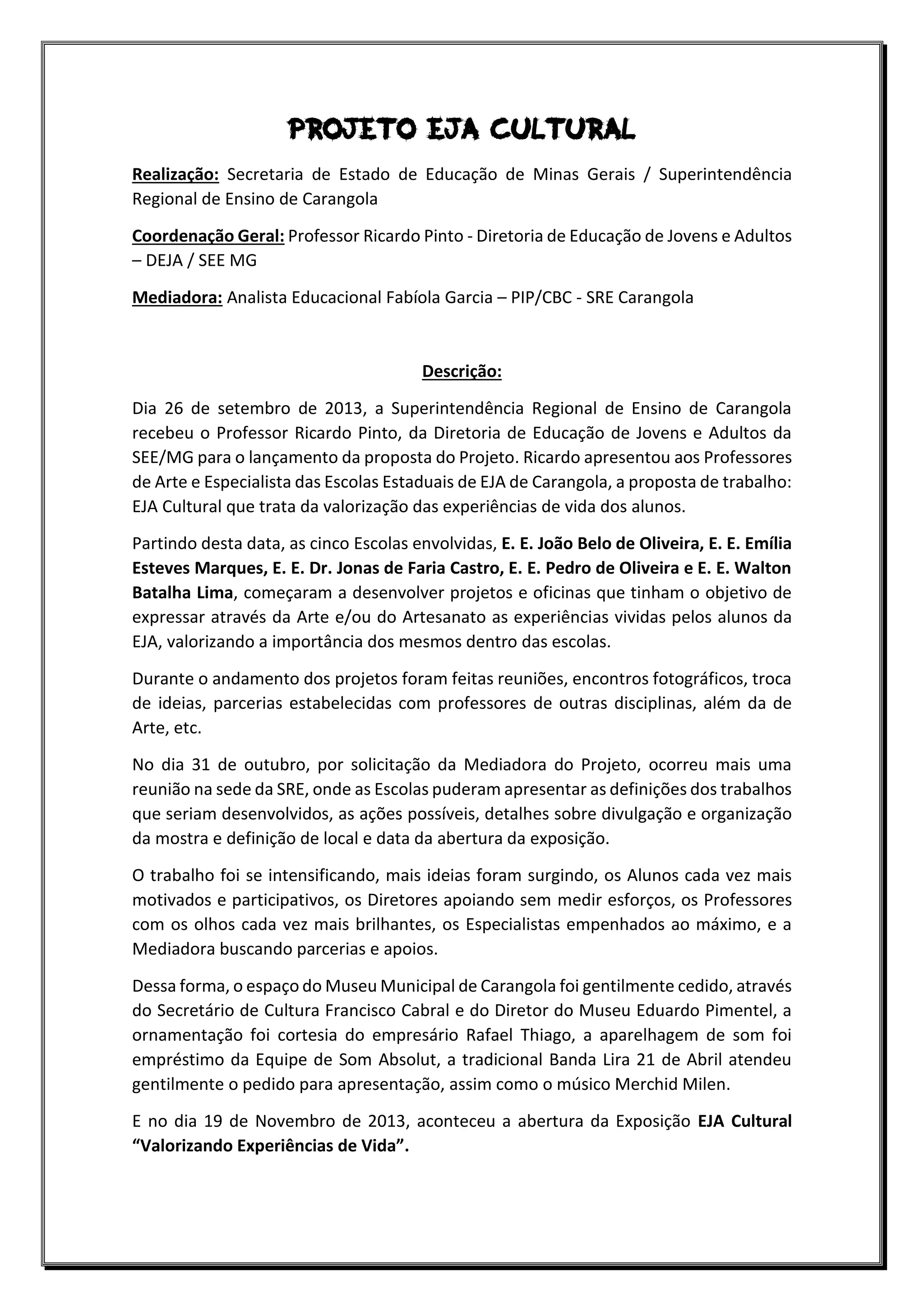 PROJETO EJA CULTURAL

Realização: Secretaria de Estado de Educação de Minas Gerais / Superintendência Regional de Ensino de Carangola

Coordenação Geral: Professor Ricardo Pinto - Diretoria de Educação de Jovens e Adultos – DEJA / SEE MG

Mediadora: Analista Educacional Fabíola Garcia – PIP/CBC - SRE Carangola

Descrição:

Dia 26 de setembro de 2013, a Superintendência Regional de Ensino de Carangola recebeu o Professor Ricardo Pinto, da Diretoria de Educação de Jovens e Adultos da SEE/MG para o lançamento da proposta do Projeto. Ricardo apresentou aos Professores de Arte e Especialista das Escolas Estaduais de EJA de Carangola, a proposta de trabalho: EJA Cultural que trata da valorização das experiências de vida dos alunos.

Partindo desta data, as cinco Escolas envolvidas, E. E. João Belo de Oliveira, E. E. Emília Esteves Marques, E. E. Dr. Jonas de Faria Castro, E. E. Pedro de Oliveira e E. E. Walton Batalha Lima, começaram a desenvolver projetos e oficinas que tinham o objetivo de expressar através da Arte e/ou do Artesanato as experiências vividas pelos alunos da EJA, valorizando a importância dos mesmos dentro das escolas.

Durante o andamento dos projetos foram feitas reuniões, encontros fotográficos, troca de ideias, parcerias estabelecidas com professores de outras disciplinas, além da de Arte, etc.

No dia 31 de outubro, por solicitação da Mediadora do Projeto, ocorreu mais uma reunião na sede da SRE, onde as Escolas puderam apresentar as definições dos trabalhos que seriam desenvolvidos, as ações possíveis, detalhes sobre divulgação e organização da mostra e definição de local e data da abertura da exposição.

O trabalho foi se intensificando, mais ideias foram surgindo, os Alunos cada vez mais motivados e participativos, os Diretores apoiando sem medir esforços, os Professores com os olhos cada vez mais brilhantes, os Especialistas empenhados ao máximo, e a Mediadora buscando parcerias e apoios.

Dessa forma, o espaço do Museu Municipal de Carangola foi gentilmente cedido, através do Secretário de Cultura Francisco Cabral e do Diretor do Museu Eduardo Pimentel, a ornamentação foi cortesia do empresário Rafael Thiago, a aparelhagem de som foi empréstimo da Equipe de Som Absolut, a tradicional Banda Lira 21 de Abril atendeu gentilmente o pedido para apresentação, assim como o músico Merchid Milen.

E no dia 19 de Novembro de 2013, aconteceu a abertura da Exposição EJA Cultural “Valorizando Experiências de Vida”.